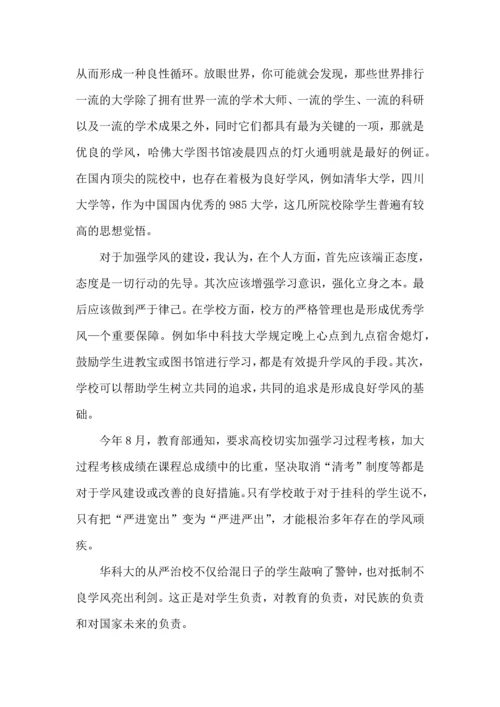 从而形成一种良性循环。放眼世界，你可能就会发现，那些世界排行一流的大学除了拥有世界一流的学术大师、一流的学生、一流的科研以及一流的学术成果之外，同时它们都具有最为关键的一项，那就是优良的学风，哈佛大学图书馆凌晨四点的灯火通明就是最好的例证。在国内顶尖的院校中，也存在着极为良好学风，例如清华大学，四川大学等，作为中国国内优秀的985大学，这几所院校除学生普遍有较高的思想觉悟。

对于加强学风的建设，我认为，在个人方面，首先应该端正态度，态度是一切行动的先导。其次应该增强学习意识，强化立身之本。最后应该做到严于律己。在学校方面，校方的严格管理也是形成优秀学风一个重要保障。例如华中科技大学规定晚上心点到九点宿舍熄灯，鼓励学生进教宝或图书馆进行学习，都是有效提升学风的手段。其次，学校可以帮助学生树立共同的追求，共同的追求是形成良好学风的基础。

今年8月，教育部通知，要求高校切实加强学习过程考核，加大过程考核成绩在课程总成绩中的比重，坚决取消“清考”制度等都是对于学风建设或改善的良好措施。只有学校敢于对于挂科的学生说不，只有把“严进宽出”变为“严进严出”，才能根治多年存在的学风顽疾。

华科大的从严治校不仅给混日子的学生敲响了警钟，也对抵制不良学风亮出利剑。这正是对学生负责，对教育的负责，对民族的负责和对国家未来的负责。